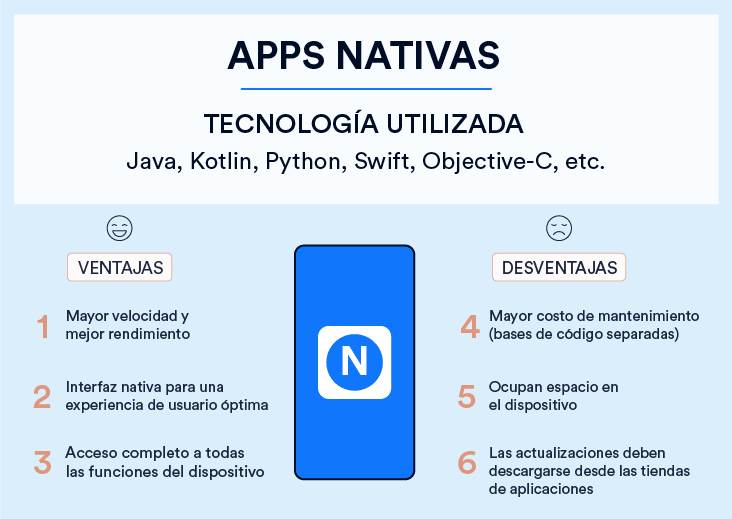 APPS NATIVAS

TECNOLOGÍA UTILIZADA

Java, Kotlin, Python, Swift, Objective-C, etc.

VENTAJAS

1 Mayor velocidad y mejor rendimiento

2 Interfaz nativa para una experiencia de usuario óptima

3 Acceso completo a todas las funciones del dispositivo

N

DESVENTAJAS

4 Mayor costo de mantenimiento (bases de código separadas)

5 Ocupan espacio en el dispositivo

6 Las actualizaciones deben descargarse desde las tiendas de aplicaciones